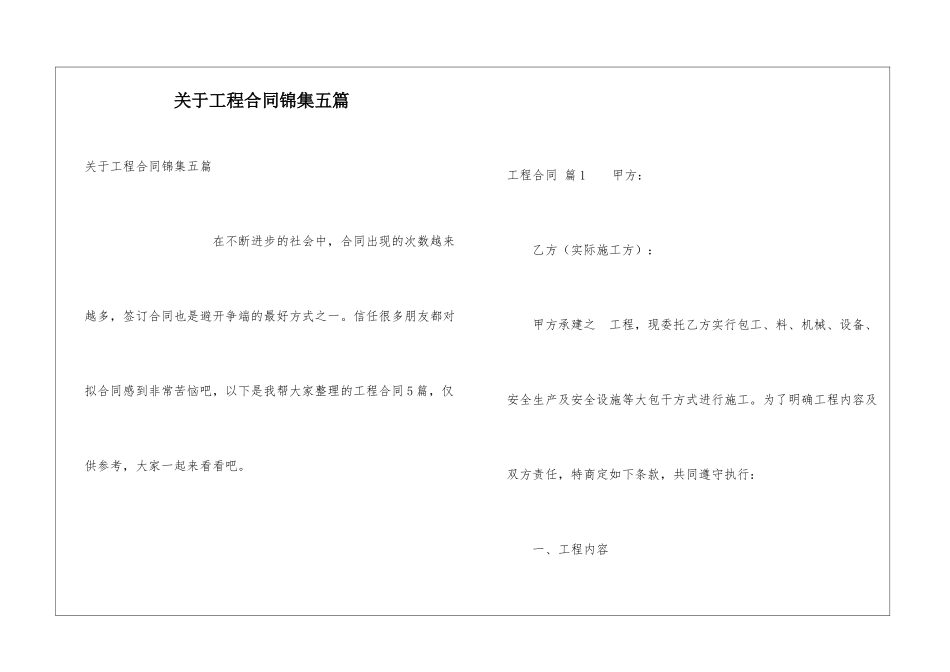 关于工程合同锦集五篇

关于工程合同锦集五篇

在不断进步的社会中，合同出现的次数越来越多，签订合同也是避开争端的最好方式之一。信任很多朋友都对拟合同感到非常苦恼吧，以下是我帮大家整理的工程合同5篇，仅供参考，大家一起来看看吧。

工程合同 篇1 甲方：

乙方（实际施工方）：

甲方承建之 工程，现委托乙方实行包工、料、机械、设备、安全生产及安全设施等大包干方式进行施工。为了明确工程内容及双方责任，特商定如下条款，共同遵守执行：

一、工程内容